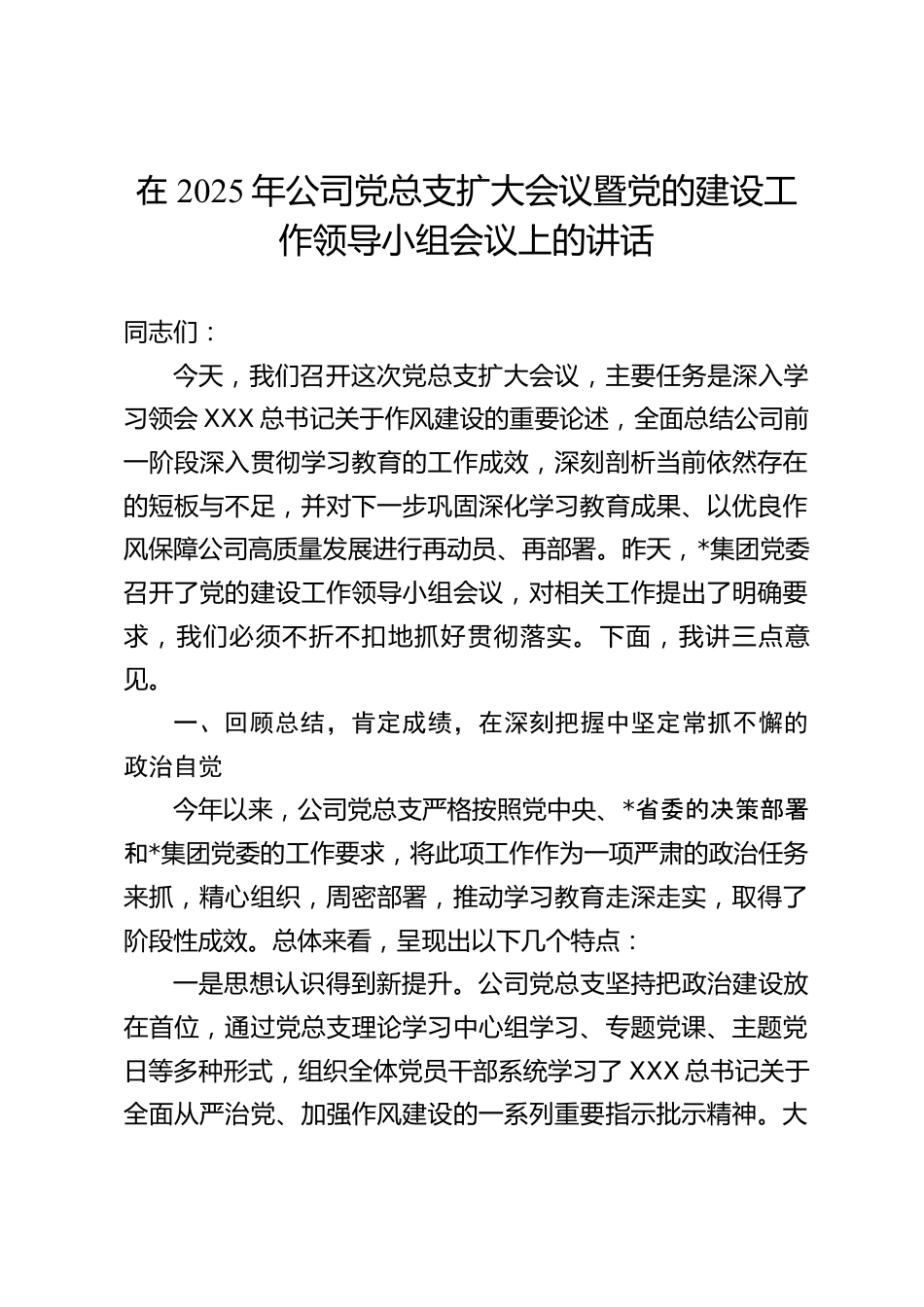 在 2025 年公司党总支扩大会议暨党的建设工作领导小组会议上的讲话

同志们：

今天，我们召开这次党总支扩大会议，主要任务是深入学习领会 XXX 总书记关于作风建设的重要论述，全面总结公司前一阶段深入贯彻学习教育的工作成效，深刻剖析当前依然存在的短板与不足，并对下一步巩固深化学习教育成果、以优良作风保障公司高质量发展进行再动员、再部署。昨天，*集团党委召开了党的建设工作领导小组会议，对相关工作提出了明确要求，我们必须不折不扣地抓好贯彻落实。下面，我讲三点意见。

一、回顾总结，肯定成绩，在深刻把握中坚定常抓不懈的政治自觉

今年以来，公司党总支严格按照党中央、*省委的决策部署和*集团党委的工作要求，将此项工作作为一项严肃的政治任务来抓，精心组织，周密部署，推动学习教育走深走实，取得了阶段性成效。总体来看，呈现出以下几个特点：

一是思想认识得到新提升。公司党总支坚持把政治建设放在首位，通过党总支理论学习中心组学习、专题党课、主题党日等多种形式，组织全体党员干部系统学习了 XXX 总书记关于全面从严治党、加强作风建设的一系列重要指示批示精神。大